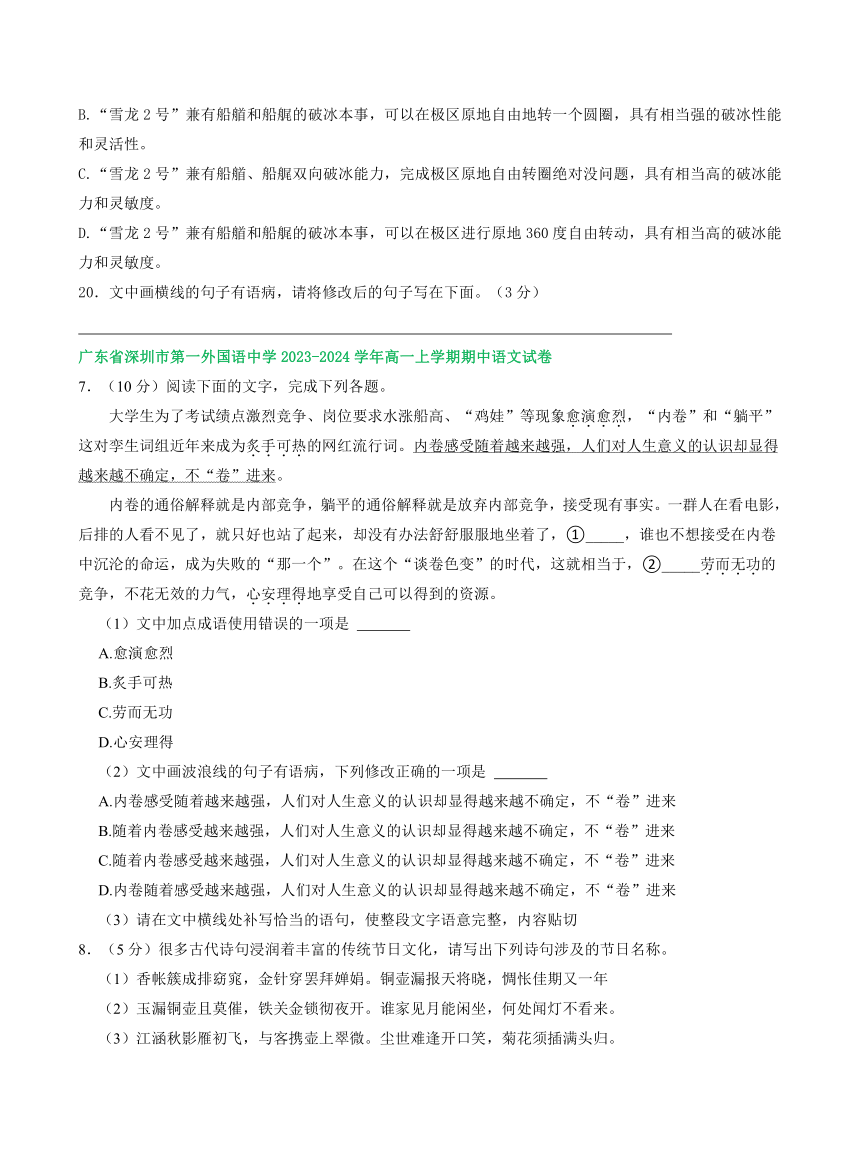 B.“雪龙 2 号”兼有船艏和船艉的破冰本事，可以在极区原地自由地转一个圆圈，具有相当强的破冰性能和灵活性。

C.“雪龙 2 号”兼有船艏、船艉双向破冰能力，完成极区原地自由转圈绝对没问题，具有相当高的破冰能力和灵敏度。

D.“雪龙 2 号”兼有船艏和船艉的破冰本事，可以在极区进行原地 360 度自由转动，具有相当高的破冰能力和灵敏度。

20．文中画横线的句子有语病，请将修改后的句子写在下面。（3 分）

广东省深圳市第一外国语中学 2023-2024 学年高一上学期期中语文试卷

7．（10 分）阅读下面的文字，完成下列各题。

大学生为了考试绩点激烈竞争、岗位要求水涨船高、“鸡娃”等现象愈演愈烈，“内卷”和“躺平”这对孪生词组近年来成为炙手可热的网红流行词。内卷感受随着越来越强，人们对人生意义的认识却显得越来越不确定，不“卷”进来。

内卷的通俗解释就是内部竞争，躺平的通俗解释就是放弃内部竞争，接受现有事实。一群人在看电影，后排的人看不见了，就只好也站了起来，却没有办法舒舒服服地坐着了，①_____，谁也不想接受在内卷中沉沦的命运，成为失败的“那一个”。在这个“谈卷色变”的时代，这就相当于，②_____劳而无功的竞争，不花无效的力气，心安理得地享受自己可以得到的资源。

（1）文中加点成语使用错误的一项是 _______

A.愈演愈烈

B.炙手可热

C.劳而无功

D.心安理得

（2）文中画波浪线的句子有语病，下列修改正确的一项是 _______

A.内卷感受随着越来越强，人们对人生意义的认识却显得越来越不确定，不“卷”进来

B.随着内卷感受越来越强，人们对人生意义的认识却显得越来越不确定，不“卷”进来

C.随着内卷感受越来越强，人们对人生意义的认识却显得越来越不确定，不“卷”进来

D.内卷随着感受越来越强，人们对人生意义的认识却显得越来越不确定，不“卷”进来

（3）请在文中横线处补写恰当的语句，使整段文字语意完整，内容贴切

8．（5 分）很多古代诗句浸润着丰富的传统节日文化，请写出下列诗句涉及的节日名称。

（1）香帐簇成排窈窕，金针穿罢拜婵娟。铜壶漏报天将晓，惆怅佳期又一年

（2）玉漏铜壶且莫催，铁关金锁彻夜开。谁家见月能闲坐，何处闻灯不看来。

（3）江涵秋影雁初飞，与客携壶上翠微。尘世难逢开口笑，菊花须插满头归。